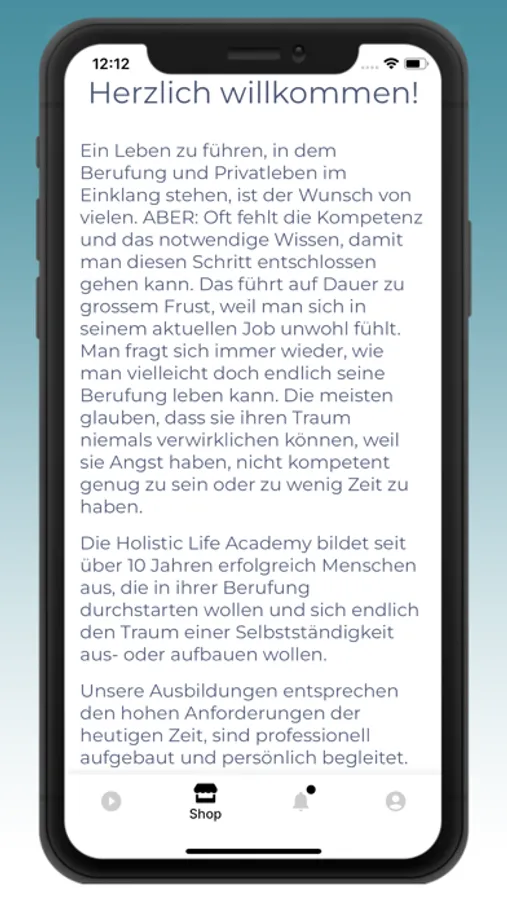 12:12

Herzlich willkommen!

Ein Leben zu führen, in dem Berufung und Privatleben im Einklang stehen, ist der Wunsch von vielen. ABER: Oft fehlt die Kompetenz und das notwendige Wissen, damit man diesen Schritt entschlossen gehen kann. Das führt auf Dauer zu grossem Frust, weil man sich in seinem aktuellen Job unwohl fühlt. Man fragt sich immer wieder, wie man vielleicht doch endlich seine Berufung leben kann. Die meisten glauben, dass sie ihren Traum niemals verwirklichen können, weil sie Angst haben, nicht kompetent genug zu sein oder zu wenig Zeit zu haben.

Die Holistic Life Academy bildet seit über 10 Jahren erfolgreich Menschen aus, die in ihrer Berufung durchstarten wollen und sich endlich den Traum einer Selbstständigkeit aus- oder aufbauen wollen.

Unsere Ausbildungen entsprechen den hohen Anforderungen der heutigen Zeit, sind professionell aufgebaut und persönlich begleitet.

Shop